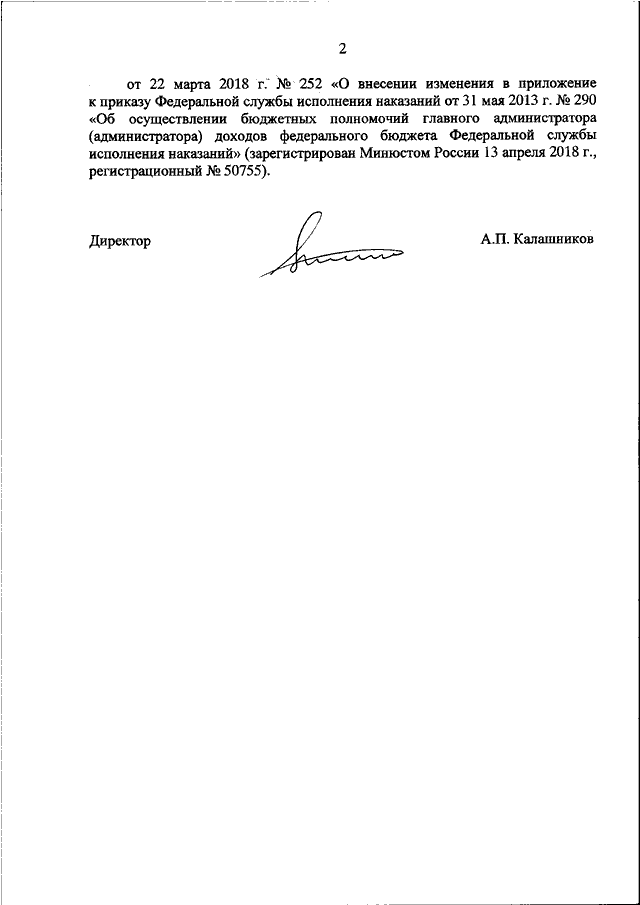 2

от 22 марта 2018 г. № 252 «О внесении изменения в приложение к приказу Федеральной службы исполнения наказаний от 31 мая 2013 г. № 290 «Об осуществлении бюджетных полномочий главного администратора (администратора) доходов федерального бюджета Федеральной службы исполнения наказаний» (зарегистрирован Минюстом России 13 апреля 2018 г., регистрационный № 50755).

Директор

А.П. Калашников